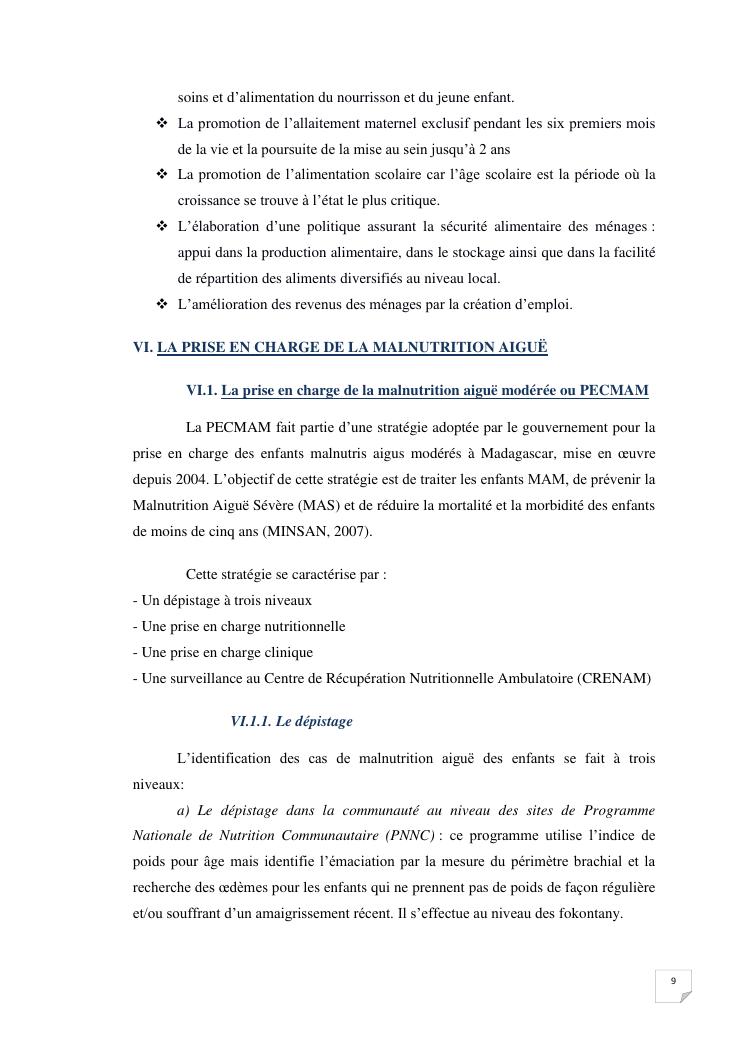 soins et d'alimentation du nourrisson et du jeune enfant.

❖ La promotion de l'allaitement maternel exclusif pendant les six premiers mois de la vie et la poursuite de la mise au sein jusqu'à 2 ans

❖ La promotion de l'alimentation scolaire car l'âge scolaire est la période où la croissance se trouve à l'état le plus critique.

❖ L'élaboration d'une politique assurant la sécurité alimentaire des ménages : appui dans la production alimentaire, dans le stockage ainsi que dans la facilité de répartition des aliments diversifiés au niveau local.

❖ L'amélioration des revenus des ménages par la création d'emploi.

VI. LA PRISE EN CHARGE DE LA MALNUTRITION AIGUË

VI.1. La prise en charge de la malnutrition aiguë modérée ou PECMAM

La PECMAM fait partie d'une stratégie adoptée par le gouvernement pour la prise en charge des enfants malnutris aigus modérés à Madagascar, mise en œuvre depuis 2004. L'objectif de cette stratégie est de traiter les enfants MAM, de prévenir la Malnutrition Aiguë Sévère (MAS) et de réduire la mortalité et la morbidité des enfants de moins de cinq ans (MINSAN, 2007).

Cette stratégie se caractérise par :
- Un dépistage à trois niveaux
- Une prise en charge nutritionnelle
- Une prise en charge clinique
- Une surveillance au Centre de Récupération Nutritionnelle Ambulatoire (CRENAM)

VI.1.1. Le dépistage

L'identification des cas de malnutrition aiguë des enfants se fait à trois niveaux:

a) Le dépistage dans la communauté au niveau des sites de Programme Nationale de Nutrition Communautaire (PNNC) : ce programme utilise l'indice de poids pour âge mais identifie l'émaciation par la mesure du périmètre brachial et la recherche des œdèmes pour les enfants qui ne prennent pas de poids de façon régulière et/ou souffrant d'un amaigrissement récent. Il s'effectue au niveau des fokontany.

9